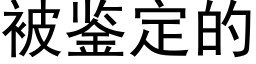 被鉴定的